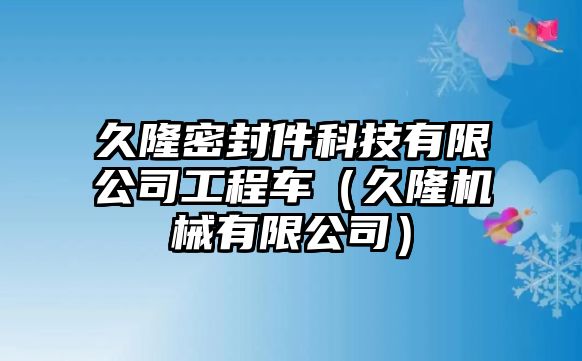 久隆密封件科技有限公司工程车（久隆机械有限公司）